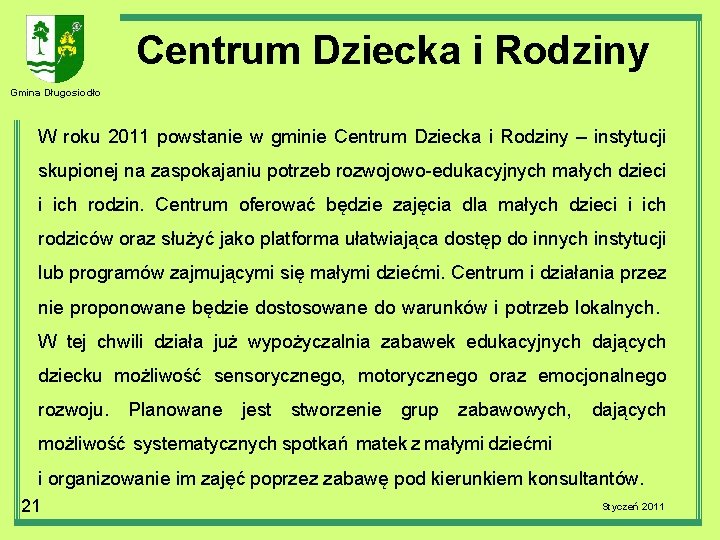 Gmina Długosiodło

Centrum Dziecka i Rodziny

W roku 2011 powstanie w gminie Centrum Dziecka i Rodziny – instytucji skupionej na zaspokajaniu potrzeb rozwojowo-edukacyjnych małych dzieci i ich rodzin. Centrum oferować będzie zajęcia dla małych dzieci i ich rodziców oraz służyć jako platforma ułatwiająca dostęp do innych instytucji lub programów zajmującymi się małymi dziećmi. Centrum i działania przez nie proponowane będzie dostosowane do warunków i potrzeb lokalnych.
W tej chwili działa już wypożyczalnia zabawek edukacyjnych dających dziecku możliwość sensorycznego, motorycznego oraz emocjonalnego rozwoju. Planowane jest stworzenie grup zabawowych, dających możliwość systematycznych spotkań matek z małymi dziećmi
i organizowanie im zajęć poprzez zabawę pod kierunkiem konsultantów.

21

Styczeń 2011